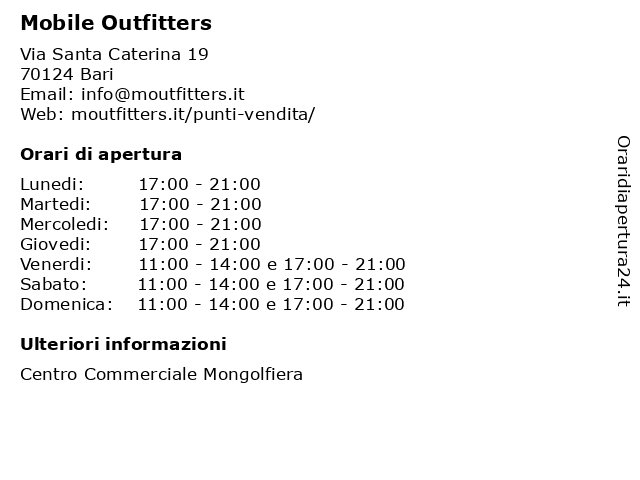 Mobile Outfitters

Via Santa Caterina 19
70124 Bari
Email: info@moutfitters.it
Web: moutfitters.it/punti-vendita/

Orari di apertura

| | |
|---|---|
| Lunedi: | 17:00 - 21:00 |
| Martedi: | 17:00 - 21:00 |
| Mercoledi: | 17:00 - 21:00 |
| Giovedi: | 17:00 - 21:00 |
| Venerdi: | 11:00 - 14:00 e 17:00 - 21:00 |
| Sabato: | 11:00 - 14:00 e 17:00 - 21:00 |
| Domenica: | 11:00 - 14:00 e 17:00 - 21:00 |

Ulteriori informazioni

Centro Commerciale Mongolfiera

Oraridiapertura24.it